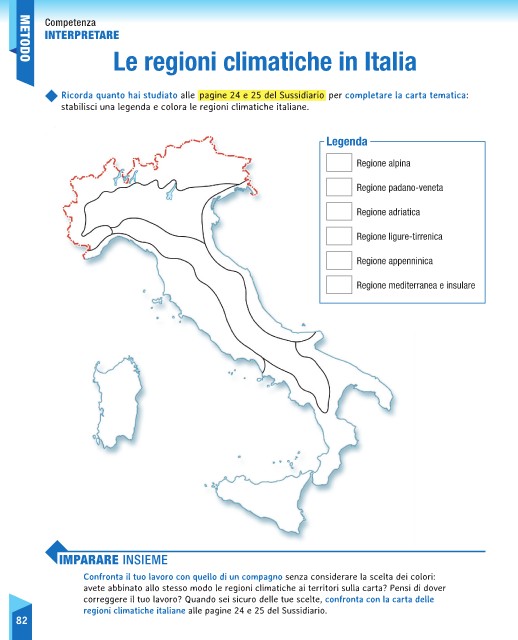 METODO

Competenza
INTERPRETARE

Le regioni climatiche in Italia

Ricorda quanto hai studiato alle pagine 24 e 25 del Sussidiario per completare la carta tematica: stabilisci una legenda e colora le regioni climatiche italiane.

Legenda
Regione alpina
Regione padano-veneta
Regione adriatica
Regione ligure-tirrenica
Regione appenninica
Regione mediterranea e insulare

IMPARARE INSIEME

Confronta il tuo lavoro con quello di un compagno senza considerare la scelta dei colori: avete abbinato allo stesso modo le regioni climatiche ai territori sulla carta? Pensi di dover correggere il tuo lavoro? Quando sei sicuro delle tue scelte, confronta con la carta delle regioni climatiche italiane alle pagine 24 e 25 del Sussidiario.

82